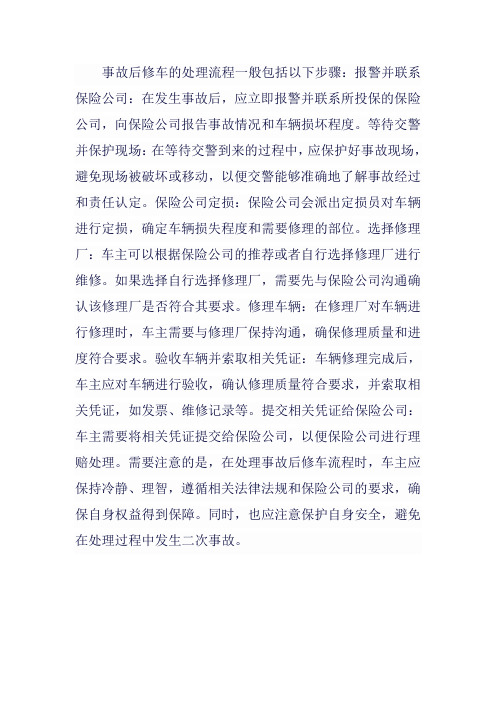 事故后修车的处理流程一般包括以下步骤：报警并联系保险公司：在发生事故后，应立即报警并联系所投保的保险公司，向保险公司报告事故情况和车辆损坏程度。等待交警并保护现场：在等待交警到来的过程中，应保护好事故现场，避免现场被破坏或移动，以便交警能够准确地了解事故经过和责任认定。保险公司定损：保险公司会派出定损员对车辆进行定损，确定车辆损失程度和需要修理的部位。选择修理厂：车主可以根据保险公司的推荐或者自行选择修理厂进行维修。如果选择自行选择修理厂，需要先与保险公司沟通确认该修理厂是否符合其要求。修理车辆：在修理厂对车辆进行修理时，车主需要与修理厂保持沟通，确保修理质量和进度符合要求。验收车辆并索取相关凭证：车辆修理完成后，车主应对车辆进行验收，确认修理质量符合要求，并索取相关凭证，如发票、维修记录等。提交相关凭证给保险公司：车主需要将相关凭证提交给保险公司，以便保险公司进行理赔处理。需要注意的是，在处理事故后修车流程时，车主应保持冷静、理智，遵循相关法律法规和保险公司的要求，确保自身权益得到保障。同时，也应注意保护自身安全，避免在处理过程中发生二次事故。